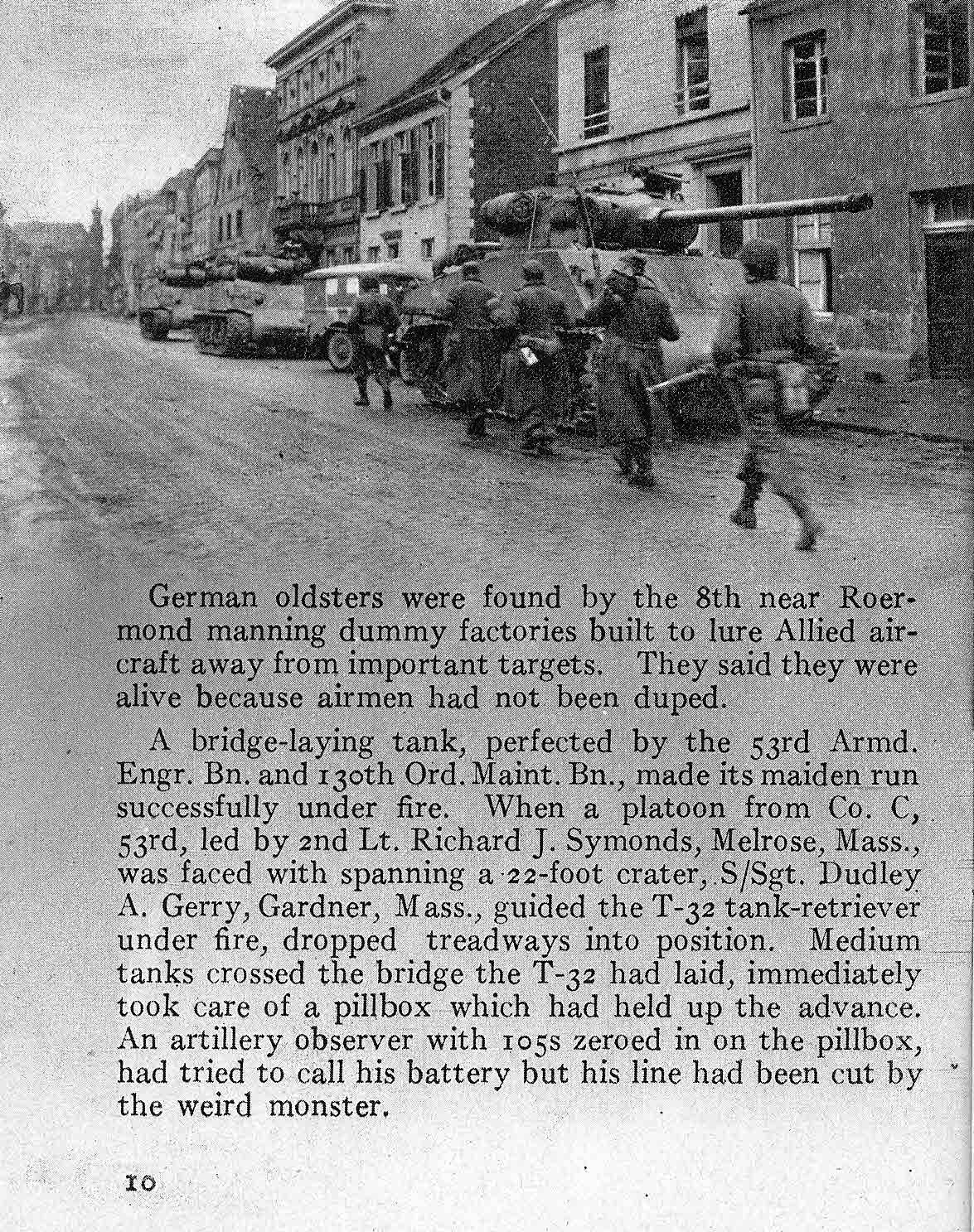 German oldsters were found by the 8th near Roermond manning dummy factories built to lure Allied aircraft away from important targets. They said they were alive because airmen had not been duped.

A bridge-laying tank, perfected by the 53rd Armd. Engr. Bn. and 130th Ord. Maint. Bn., made its maiden run successfully under fire. When a platoon from Co. C, 53rd, led by 2nd Lt. Richard J. Symonds, Melrose, Mass., was faced with spanning a 22-foot crater, S/Sgt. Dudley A. Gerry, Gardner, Mass., guided the T-32 tank-retriever under fire, dropped treadways into position. Medium tanks crossed the bridge the T-32 had laid, immediately took care of a pillbox which had held up the advance. An artillery observer with 105s zeroed in on the pillbox, had tried to call his battery but his line had been cut by the weird monster.

10